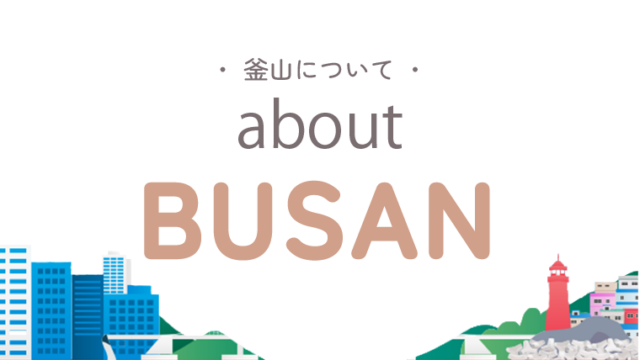 ・ 釜山について ・

about

BUSAN